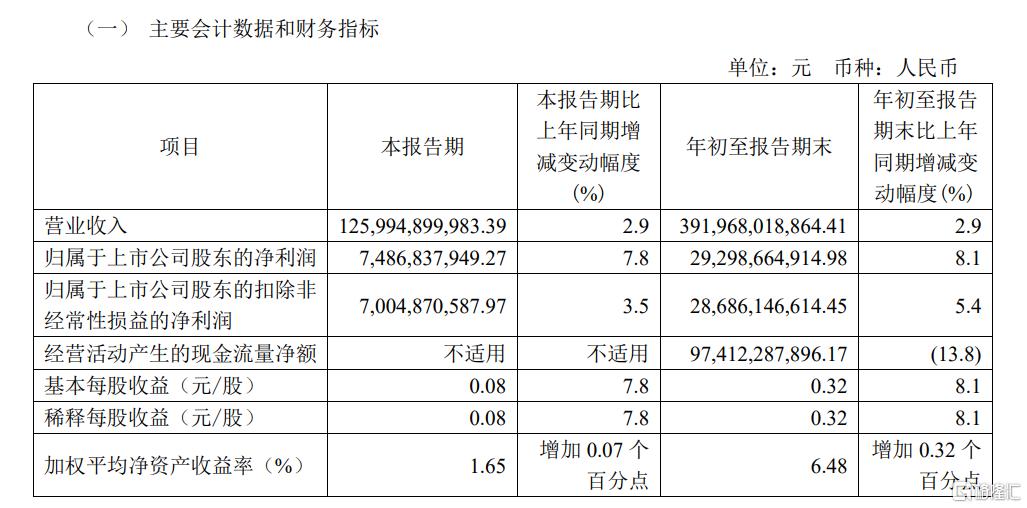 （一） 主要会计数据和财务指标

单位：元 币种：人民币

| 项目 | 本报告期 | 本报告期比上年同期增减变动幅度(%) | 年初至报告期末 | 年初至报告期末比上年同期增减变动幅度(%) |
|---|---|---|---|---|
| 营业收入 | 125,994,899,983.39 | 2.9 | 391,968,018,864.41 | 2.9 |
| 归属于上市公司股东的净利润 | 7,486,837,949.27 | 7.8 | 29,298,664,914.98 | 8.1 |
| 归属于上市公司股东的扣除非经常性损益的净利润 | 7,004,870,587.97 | 3.5 | 28,686,146,614.45 | 5.4 |
| 经营活动产生的现金流量净额 | 不适用 | 不适用 | 97,412,287,896.17 | (13.8) |
| 基本每股收益（元/股） | 0.08 | 7.8 | 0.32 | 8.1 |
| 稀释每股收益（元/股） | 0.08 | 7.8 | 0.32 | 8.1 |
| 加权平均净资产收益率（%） | 1.65 | 增加 0.07 个百分点 | 6.48 | 增加 0.32 个百分点 |

格隆汇